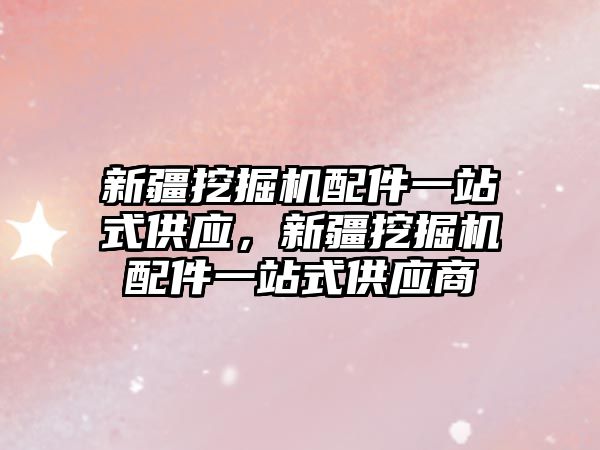 新疆挖掘机配件一站式供应，新疆挖掘机配件一站式供应商